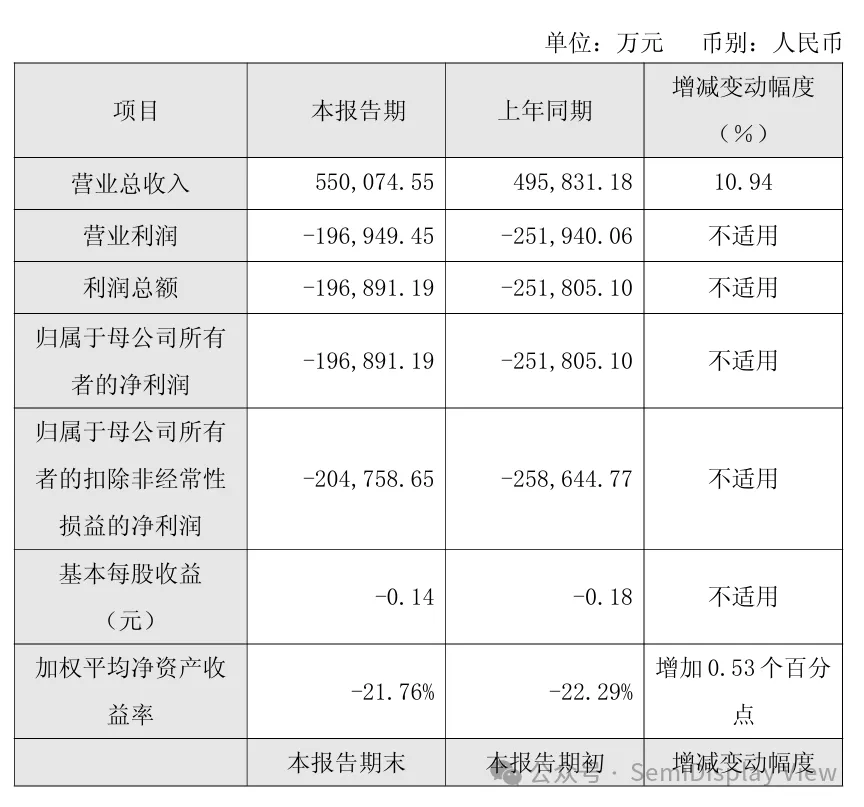 单位：万元　币别：人民币

| 项目 | 本报告期 | 上年同期 | 增减变动幅度（%） |
|---|---|---|---|
| 营业总收入 | 550,074.55 | 495,831.18 | 10.94 |
| 营业利润 | -196,949.45 | -251,940.06 | 不适用 |
| 利润总额 | -196,891.19 | -251,805.10 | 不适用 |
| 归属于母公司所有者的净利润 | -196,891.19 | -251,805.10 | 不适用 |
| 归属于母公司所有者的扣除非经常性损益的净利润 | -204,758.65 | -258,644.77 | 不适用 |
| 基本每股收益（元） | -0.14 | -0.18 | 不适用 |
| 加权平均净资产收益率 | -21.76% | -22.29% | 增加 0.53 个百分点 |
|  | 本报告期末 | 本报告期初 | 增减变动幅度 |

公众号 · SemiDisplayView